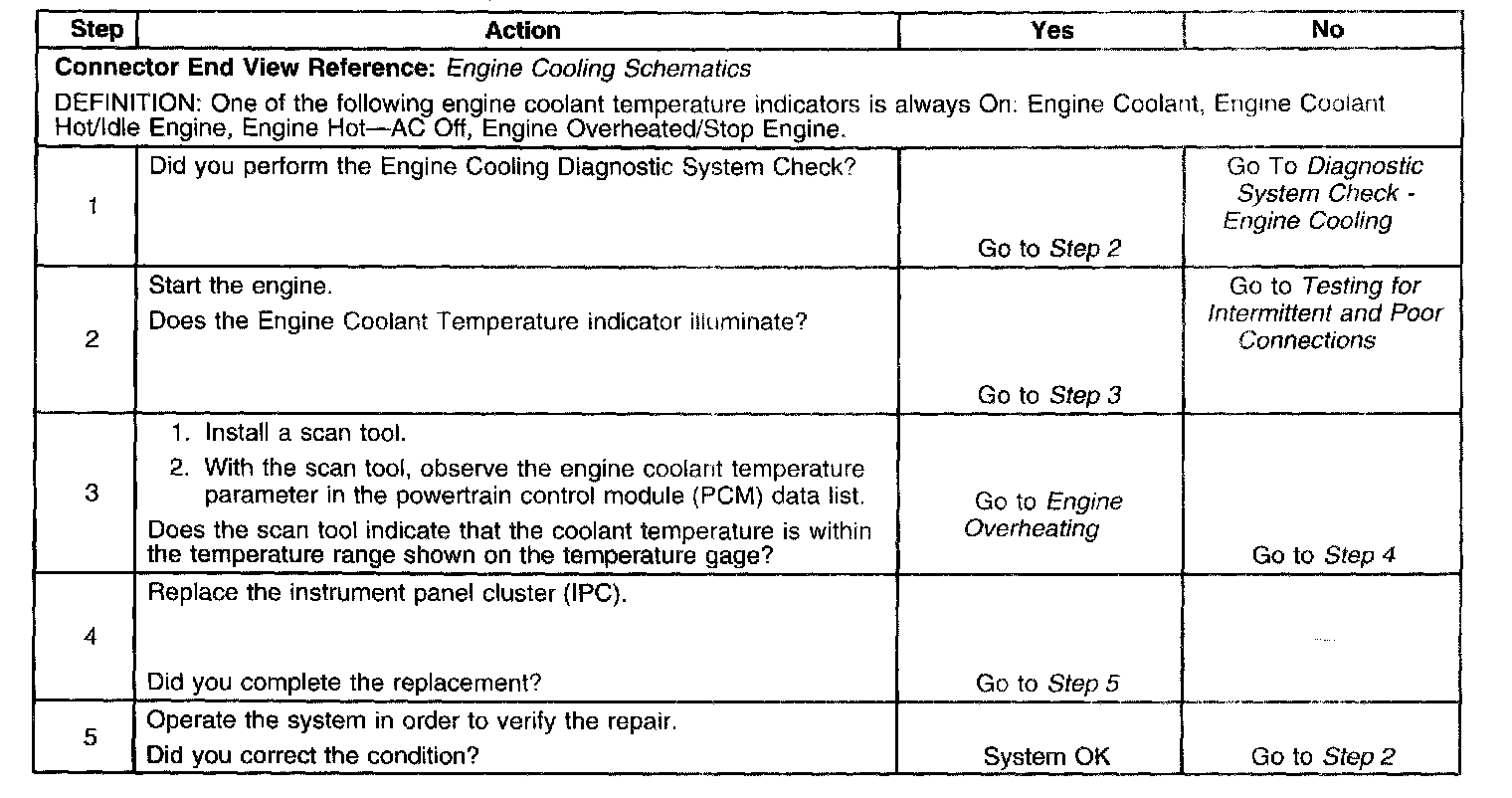 | Step | Action | Yes | No |
|---|---|---|---|
| Connector End View Reference: Engine Cooling Schematics<br>DEFINITION: One of the following engine coolant temperature indicators is always On: Engine Coolant, Engine Coolant Hot/Idle Engine, Engine Hot—AC Off, Engine Overheated/Stop Engine. | | | |
| 1 | Did you perform the Engine Cooling Diagnostic System Check? | Go to Step 2 | Go To Diagnostic System Check - Engine Cooling |
| 2 | Start the engine.<br>Does the Engine Coolant Temperature indicator illuminate? | Go to Step 3 | Go to Testing for Intermittent and Poor Connections |
| 3 | 1. Install a scan tool.<br>2. With the scan tool, observe the engine coolant temperature parameter in the powertrain control module (PCM) data list.<br>Does the scan tool indicate that the coolant temperature is within the temperature range shown on the temperature gage? | Go to Engine Overheating | Go to Step 4 |
| 4 | Replace the instrument panel cluster (IPC).<br>Did you complete the replacement? | Go to Step 5 | — |
| 5 | Operate the system in order to verify the repair.<br>Did you correct the condition? | System OK | Go to Step 2 |